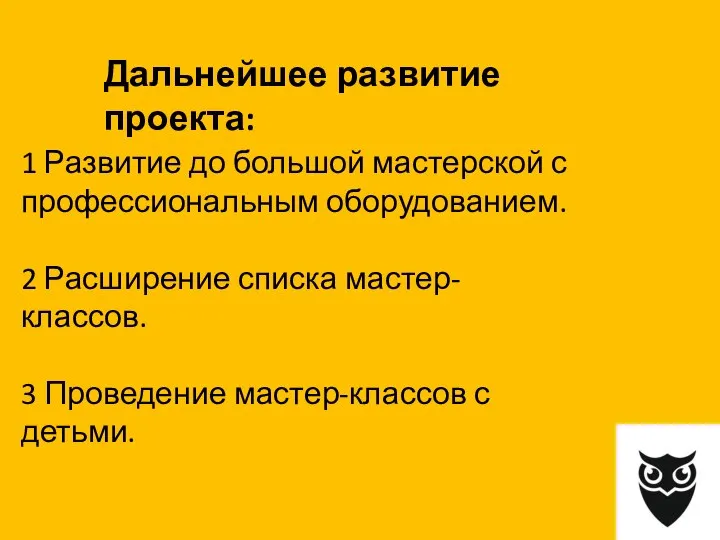 Дальнейшее развитие проекта:

1 Развитие до большой мастерской с профессиональным оборудованием.

2 Расширение списка мастер-классов.

3 Проведение мастер-классов с детьми.